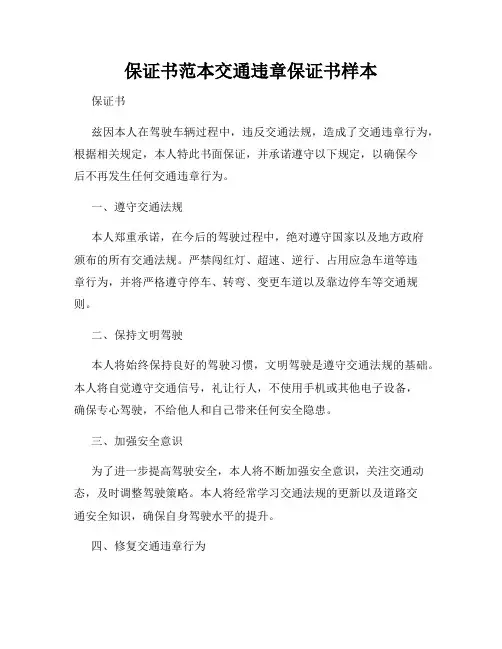 保证书范本交通违章保证书样本

保证书

兹因本人在驾驶车辆过程中，违反交通法规，造成了交通违章行为，根据相关规定，本人特此书面保证，并承诺遵守以下规定，以确保今后不再发生任何交通违章行为。

一、遵守交通法规

本人郑重承诺，在今后的驾驶过程中，绝对遵守国家以及地方政府颁布的所有交通法规。严禁闯红灯、超速、逆行、占用应急车道等违章行为，并将严格遵守停车、转弯、变更车道以及靠边停车等交通规则。

二、保持文明驾驶

本人将始终保持良好的驾驶习惯，文明驾驶是遵守交通法规的基础。本人将自觉遵守交通信号，礼让行人，不使用手机或其他电子设备，确保专心驾驶，不给他人和自己带来任何安全隐患。

三、加强安全意识

为了进一步提高驾驶安全，本人将不断加强安全意识，关注交通动态，及时调整驾驶策略。本人将经常学习交通法规的更新以及道路交通安全知识，确保自身驾驶水平的提升。

四、修复交通违章行为